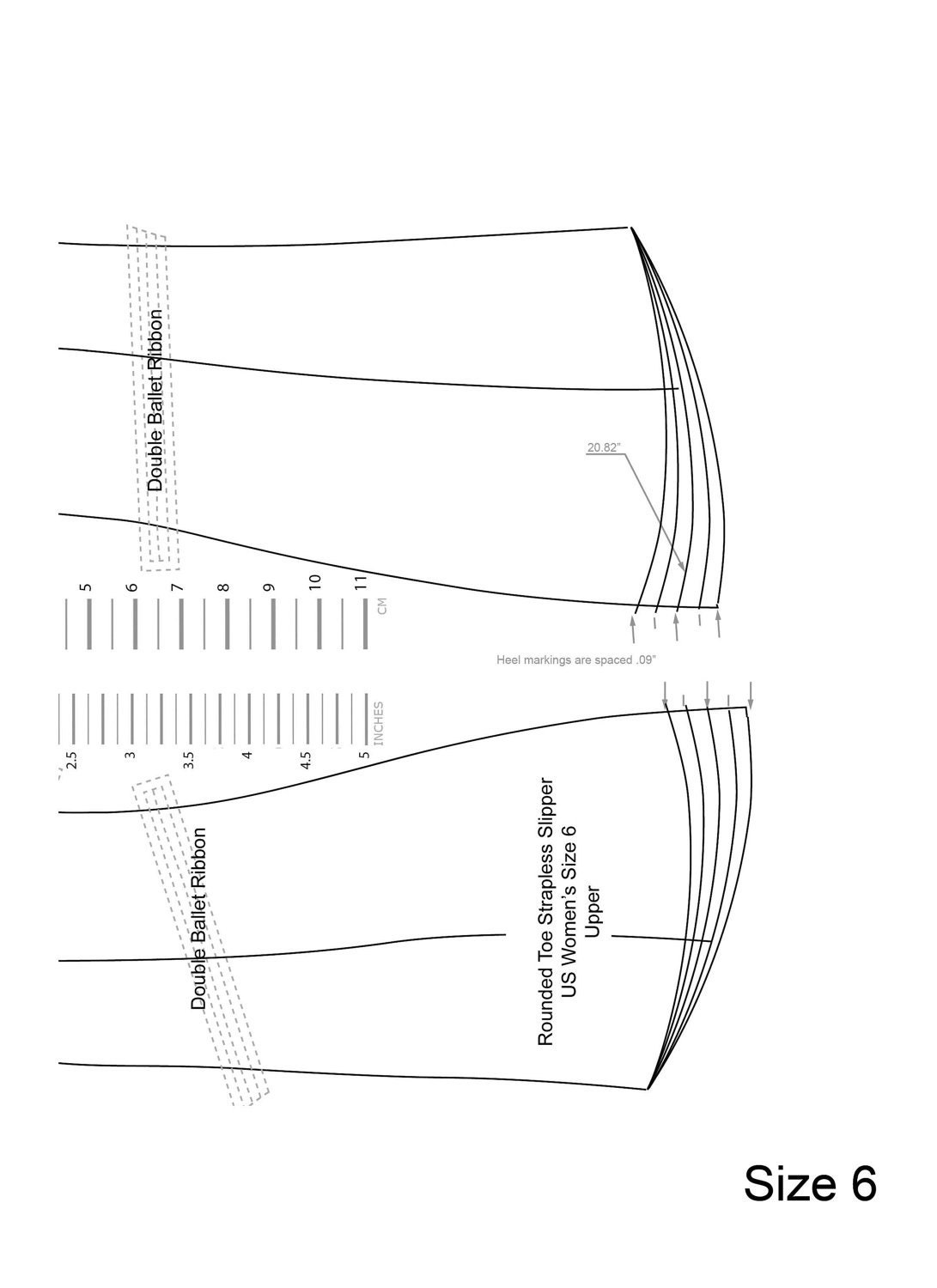 Double Ballet Ribbon

20.82"

5
6
7
8
9
10
11
CM

Heel markings are spaced .09"

2.5
3
3.5
4
4.5
5
INCHES

Double Ballet Ribbon

Rounded Toe Strapless Slipper
US Women's Size 6
Upper

Size 6